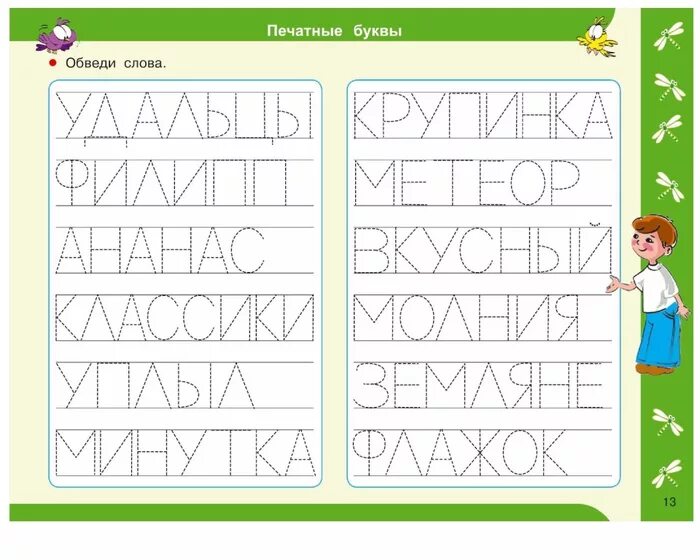 Печатные буквы

• Обведи слова.

УДАЛЬЦЫ

ФИЛИПП

АНАНАС

КЛАССИКИ

УПЛЫЛ

МИНУТКА

КРУПИНКА

МЕТЕОР

ВКУСНЫЙ

МОЛНИЯ

ЗЕМЛЯНЕ

ФЛАЖОК

13